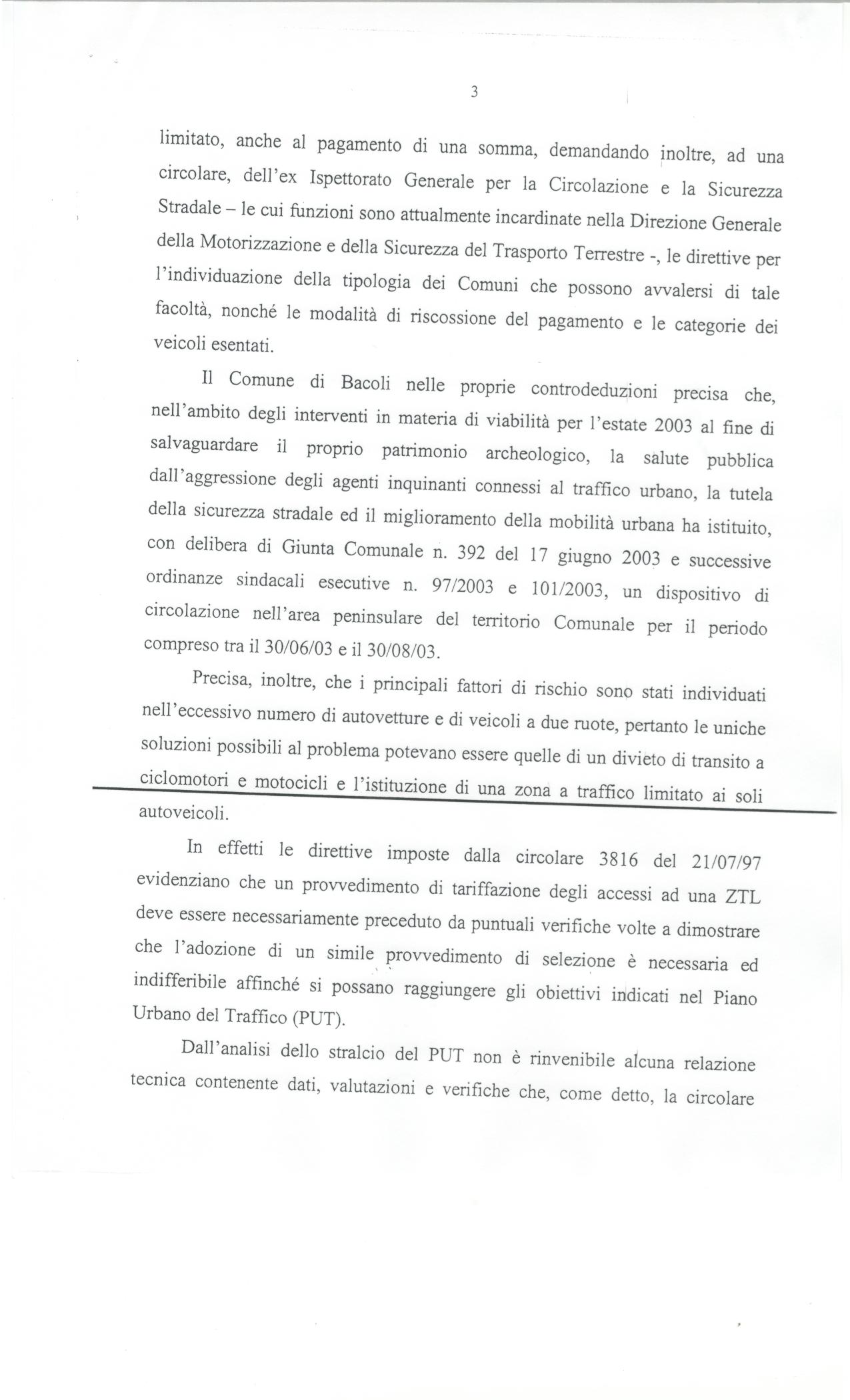 3

limitato, anche al pagamento di una somma, demandando inoltre, ad una circolare, dell'ex Ispettorato Generale per la Circolazione e la Sicurezza Stradale – le cui funzioni sono attualmente incardinate nella Direzione Generale della Motorizzazione e della Sicurezza del Trasporto Terrestre -, le direttive per l'individuazione della tipologia dei Comuni che possono avvalersi di tale facoltà, nonché le modalità di riscossione del pagamento e le categorie dei veicoli esentati.

Il Comune di Bacoli nelle proprie controdeduzioni precisa che, nell'ambito degli interventi in materia di viabilità per l'estate 2003 al fine di salvaguardare il proprio patrimonio archeologico, la salute pubblica dall'aggressione degli agenti inquinanti connessi al traffico urbano, la tutela della sicurezza stradale ed il miglioramento della mobilità urbana ha istituito, con delibera di Giunta Comunale n. 392 del 17 giugno 2003 e successive ordinanze sindacali esecutive n. 97/2003 e 101/2003, un dispositivo di circolazione nell'area peninsulare del territorio Comunale per il periodo compreso tra il 30/06/03 e il 30/08/03.

Precisa, inoltre, che i principali fattori di rischio sono stati individuati nell'eccessivo numero di autovetture e di veicoli a due ruote, pertanto le uniche soluzioni possibili al problema potevano essere quelle di un divieto di transito a ciclomotori e motocicli e l'istituzione di una zona a traffico limitato ai soli autoveicoli.

In effetti le direttive imposte dalla circolare 3816 del 21/07/97 evidenziano che un provvedimento di tariffazione degli accessi ad una ZTL deve essere necessariamente preceduto da puntuali verifiche volte a dimostrare che l'adozione di un simile provvedimento di selezione è necessaria ed indifferibile affinché si possano raggiungere gli obiettivi indicati nel Piano Urbano del Traffico (PUT).

Dall'analisi dello stralcio del PUT non è rinvenibile alcuna relazione tecnica contenente dati, valutazioni e verifiche che, come detto, la circolare